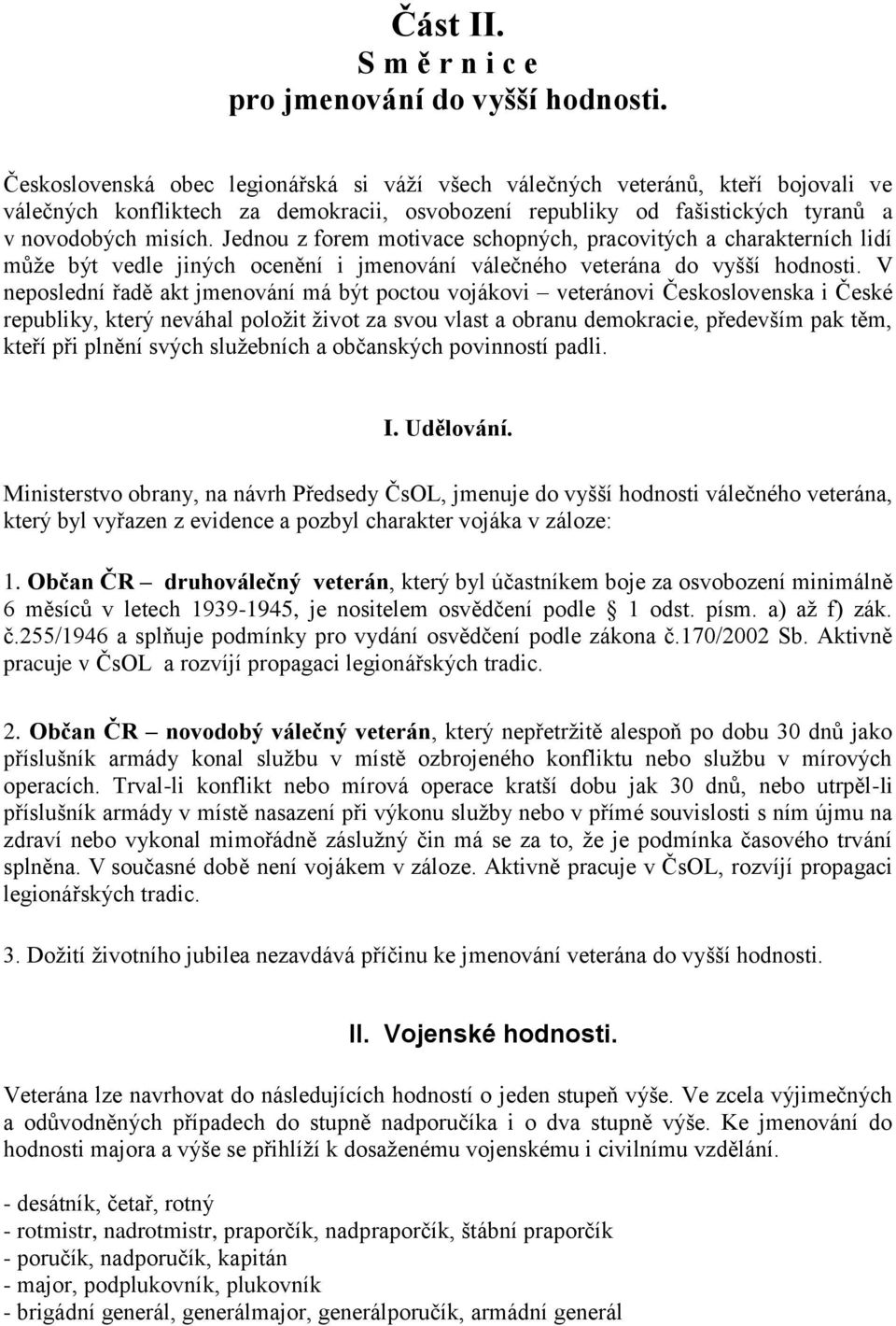 Část II.
S m ě r n i c e
pro jmenování do vyšší hodnosti.

Československá obec legionářská si váží všech válečných veteránů, kteří bojovali ve válečných konfliktech za demokracii, osvobození republiky od fašistických tyranů a v novodobých misích. Jednou z forem motivace schopných, pracovitých a charakterních lidí může být vedle jiných ocenění i jmenování válečného veterána do vyšší hodnosti. V neposlední řadě akt jmenování má být poctou vojákovi – veteránovi Československa i České republiky, který neváhal položit život za svou vlast a obranu demokracie, především pak těm, kteří při plnění svých služebních a občanských povinností padli.

I. Udělování.

Ministerstvo obrany, na návrh Předsedy ČsOL, jmenuje do vyšší hodnosti válečného veterána, který byl vyřazen z evidence a pozbyl charakter vojáka v záloze:

1. Občan ČR – druhoválečný veterán, který byl účastníkem boje za osvobození minimálně 6 měsíců v letech 1939-1945, je nositelem osvědčení podle § 1 odst. písm. a) až f) zák. č.255/1946 a splňuje podmínky pro vydání osvědčení podle zákona č.170/2002 Sb. Aktivně pracuje v ČsOL a rozvíjí propagaci legionářských tradic.

2. Občan ČR – novodobý válečný veterán, který nepřetržitě alespoň po dobu 30 dnů jako příslušník armády konal službu v místě ozbrojeného konfliktu nebo službu v mírových operacích. Trval-li konflikt nebo mírová operace kratší dobu jak 30 dnů, nebo utrpěl-li příslušník armády v místě nasazení při výkonu služby nebo v přímé souvislosti s ním újmu na zdraví nebo vykonal mimořádně záslužný čin má se za to, že je podmínka časového trvání splněna. V současné době není vojákem v záloze. Aktivně pracuje v ČsOL, rozvíjí propagaci legionářských tradic.

3. Dožití životního jubilea nezavdává příčinu ke jmenování veterána do vyšší hodnosti.

II. Vojenské hodnosti.

Veterána lze navrhovat do následujících hodností o jeden stupeň výše. Ve zcela výjimečných a odůvodněných případech do stupně nadporučíka i o dva stupně výše. Ke jmenování do hodnosti majora a výše se přihlíží k dosaženému vojenskému i civilnímu vzdělání.

- desátník, četař, rotný
- rotmistr, nadrotmistr, praporčík, nadpraporčík, štábní praporčík
- poručík, nadporučík, kapitán
- major, podplukovník, plukovník
- brigádní generál, generálmajor, generálporučík, armádní generál